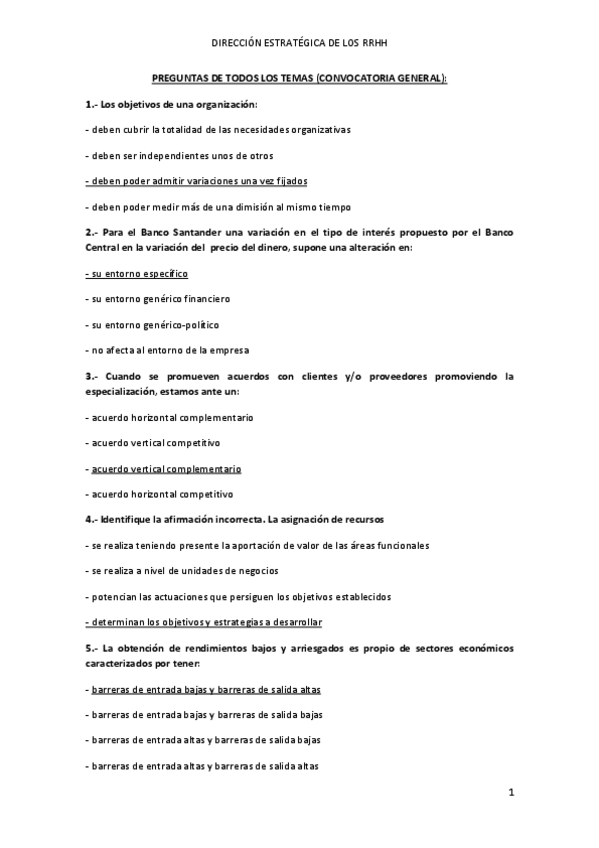 DIRECCIÓN ESTRATÉGICA DE LOS RRHH

PREGUNTAS DE TODOS LOS TEMAS (CONVOCATORIA GENERAL):

1.- Los objetivos de una organización:

- deben cubrir la totalidad de las necesidades organizativas

- deben ser independientes unos de otros

- deben poder admitir variaciones una vez fijados

- deben poder medir más de una dimisión al mismo tiempo

2.- Para el Banco Santander una variación en el tipo de interés propuesto por el Banco Central en la variación del precio del dinero, supone una alteración en:

- su entorno específico

- su entorno genérico financiero

- su entorno genérico-político

- no afecta al entorno de la empresa

3.- Cuando se promueven acuerdos con clientes y/o proveedores promoviendo la especialización, estamos ante un:

- acuerdo horizontal complementario

- acuerdo vertical competitivo

- acuerdo vertical complementario

- acuerdo horizontal competitivo

4.- Identifique la afirmación incorrecta. La asignación de recursos

- se realiza teniendo presente la aportación de valor de las áreas funcionales

- se realiza a nivel de unidades de negocios

- potencian las actuaciones que persiguen los objetivos establecidos

- determinan los objetivos y estrategias a desarrollar

5.- La obtención de rendimientos bajos y arriesgados es propio de sectores económicos caracterizados por tener:

- barreras de entrada bajas y barreras de salida altas

- barreras de entrada bajas y barreras de salida bajas

- barreras de entrada altas y barreras de salida bajas

- barreras de entrada altas y barreras de salida altas

1